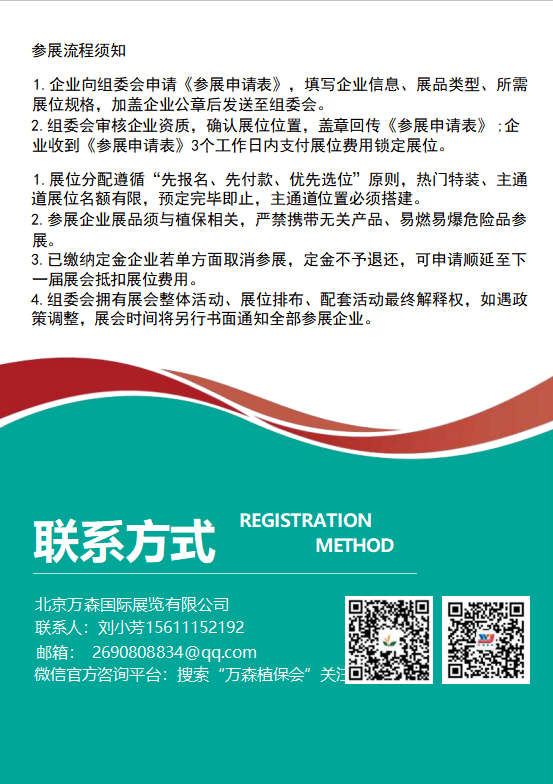 参展流程须知

1. 企业向组委会申请《参展申请表》，填写企业信息、展品类型、所需展位规格，加盖企业公章后发送至组委会。
2. 组委会审核企业资质，确认展位位置，盖章回传《参展申请表》；企业收到《参展申请表》3个工作日内支付展位费用锁定展位。

1. 展位分配遵循“先报名、先付款、优先选位”原则，热门特装、主通道展位名额有限，预定完毕即止，主通道位置必须搭建。
2. 参展企业展品须与植保相关，严禁携带无关产品、易燃易爆危险品参展。
3. 已缴纳定金企业若单方面取消参展，定金不予退还，可申请顺延至下一届展会抵扣展位费用。
4. 组委会拥有展会整体活动、展位排布、配套活动最终解释权，如遇政策调整，展会时间将另行书面通知全部参展企业。

联系方式 REGISTRATION METHOD

北京万森国际展览有限公司
联系人：刘小芳15611152192
邮箱： 2690808834@qq.com
微信官方咨询平台：搜索“万森植保会”关注